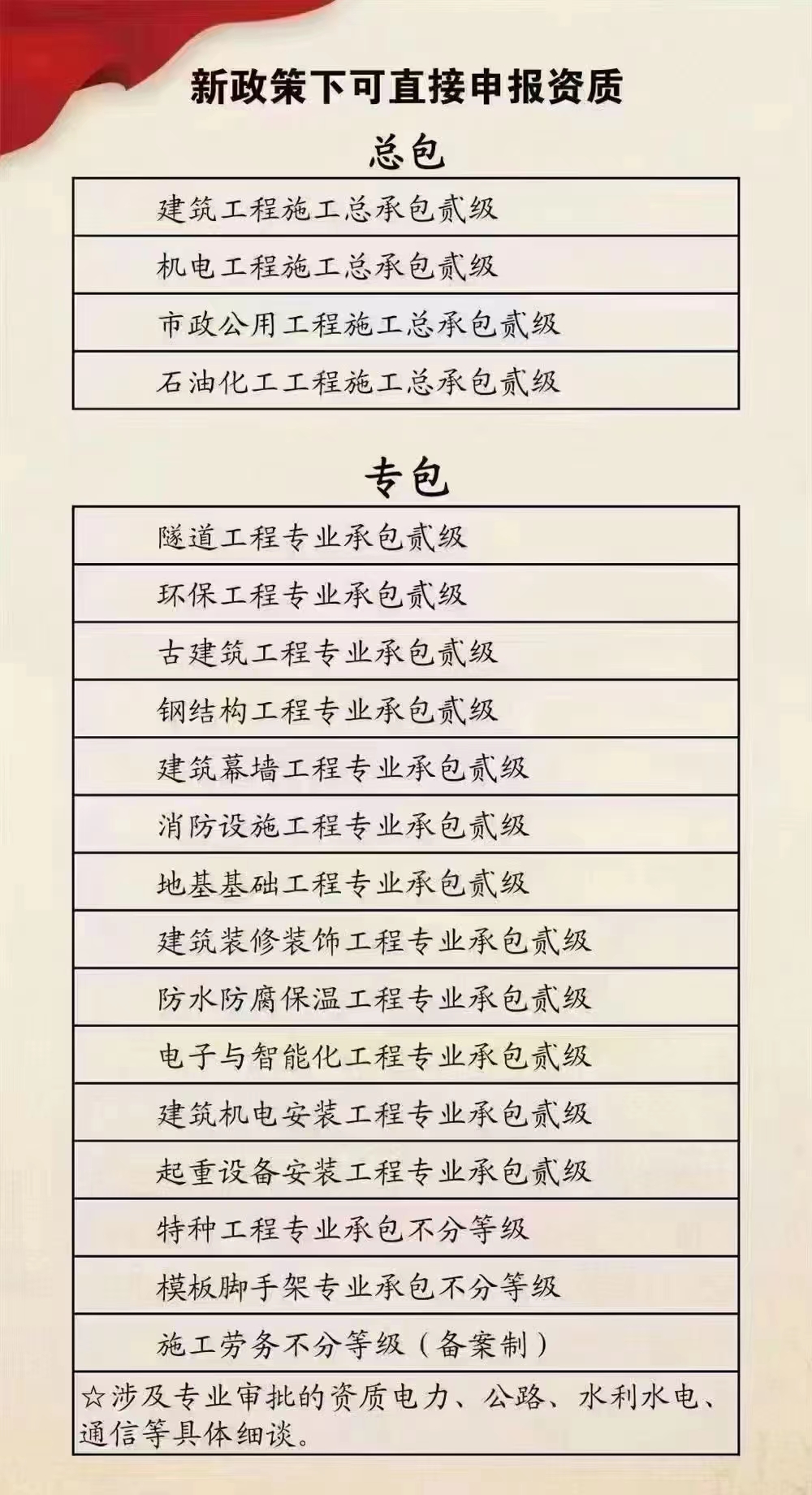 新政策下可直接申报资质

总包

建筑工程施工总承包贰级

机电工程施工总承包贰级

市政公用工程施工总承包贰级

石油化工工程施工总承包贰级

专包

隧道工程专业承包贰级

环保工程专业承包贰级

古建筑工程专业承包贰级

钢结构工程专业承包贰级

建筑幕墙工程专业承包贰级

消防设施工程专业承包贰级

地基基础工程专业承包贰级

建筑装修装饰工程专业承包贰级

防水防腐保温工程专业承包贰级

电子与智能化工程专业承包贰级

建筑机电安装工程专业承包贰级

起重设备安装工程专业承包贰级

特种工程专业承包不分等级

模板脚手架专业承包不分等级

施工劳务不分等级（备案制）

☆涉及专业审批的资质电力、公路、水利水电、通信等具体细谈。